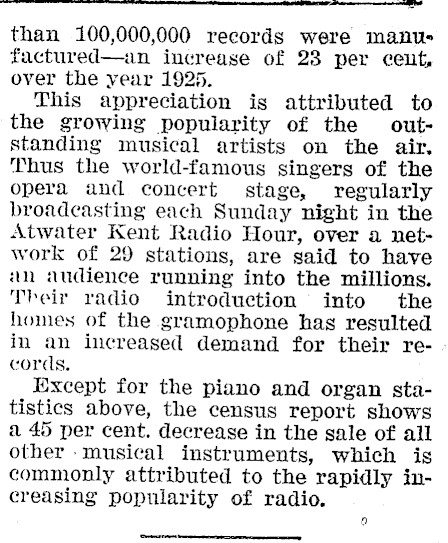 than 100,000,000 records were manufactured—an increase of 23 per cent. over the year 1925.

This appreciation is attributed to the growing popularity of the outstanding musical artists on the air. Thus the world-famous singers of the opera and concert stage, regularly broadcasting each Sunday night in the Atwater Kent Radio Hour, over a network of 29 stations, are said to have an audience running into the millions. Their radio introduction into the homes of the gramophone has resulted in an increased demand for their records.

Except for the piano and organ statistics above, the census report shows a 45 per cent. decrease in the sale of all other musical instruments, which is commonly attributed to the rapidly increasing popularity of radio.